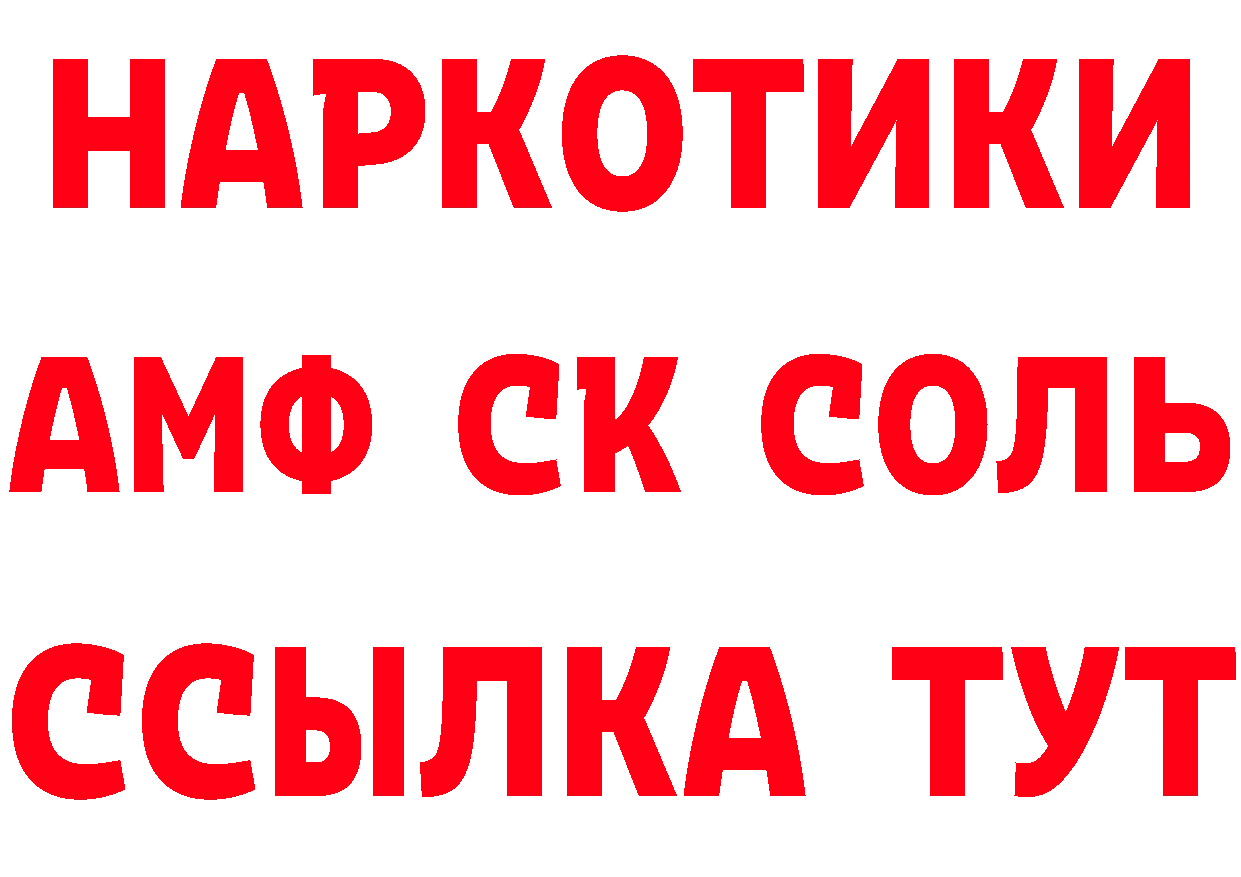 НАРКОТИКИ
АМФ СК СОЛЬ
ССЫЛКА ТУТ